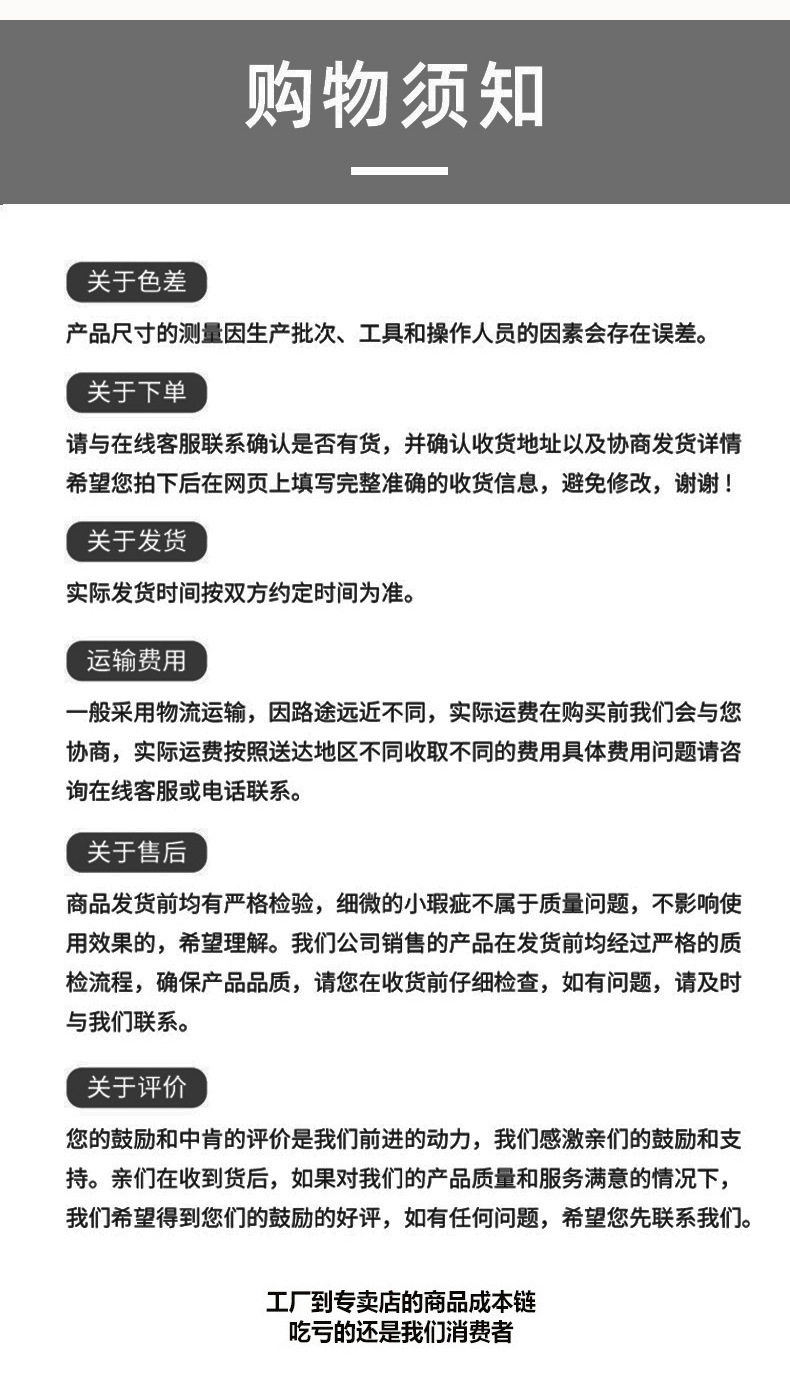 购物须知

关于色差

产品尺寸的测量因生产批次、工具和操作人员的因素会存在误差。

关于下单

请与在线客服联系确认是否有货，并确认收货地址以及协商发货详情希望您拍下后在网页上填写完整准确的收货信息，避免修改，谢谢！

关于发货

实际发货时间按双方约定时间为准。

运输费用

一般采用物流运输，因路途远近不同，实际运费在购买前我们会与您协商，实际运费按照送达地区不同收取不同的费用具体费用问题请咨询在线客服或电话联系。

关于售后

商品发货前均有严格检验，细微的小瑕疵不属于质量问题，不影响使用效果的，希望理解。我们公司销售的产品在发货前均经过严格的质检流程，确保产品品质，请您在收货前仔细检查，如有问题，请及时与我们联系。

关于评价

您的鼓励和中肯的评价是我们前进的动力，我们感激亲们的鼓励和支持。亲们在收到货后，如果对我们的产品质量和服务满意的情况下，我们希望得到您们的鼓励的好评，如有任何问题，希望您先联系我们。

工厂到专卖店的商品成本链
吃亏的还是我们消费者